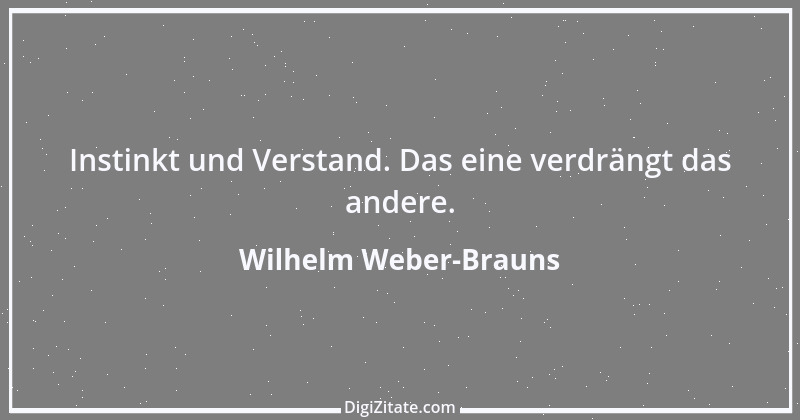 Instinkt und Verstand. Das eine verdrängt das andere.

Wilhelm Weber-Brauns

DigiZitate.com